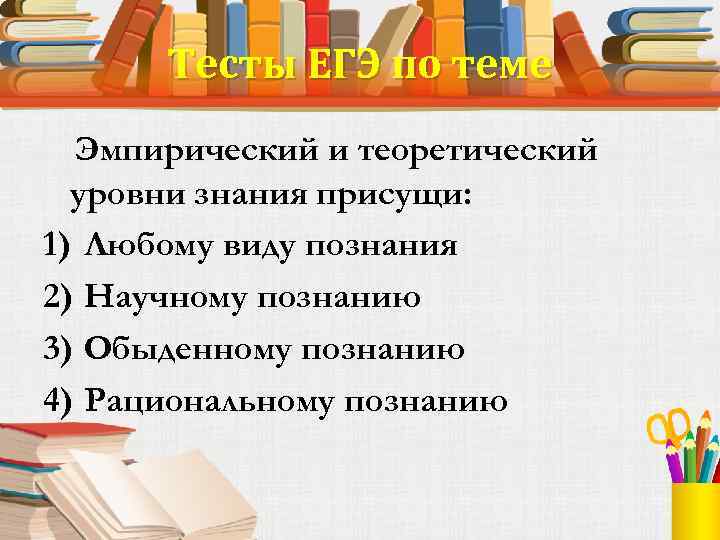 Тесты ЕГЭ по теме

Эмпирический и теоретический уровни знания присущи:

1) Любому виду познания
2) Научному познанию
3) Обыденному познанию
4) Рациональному познанию